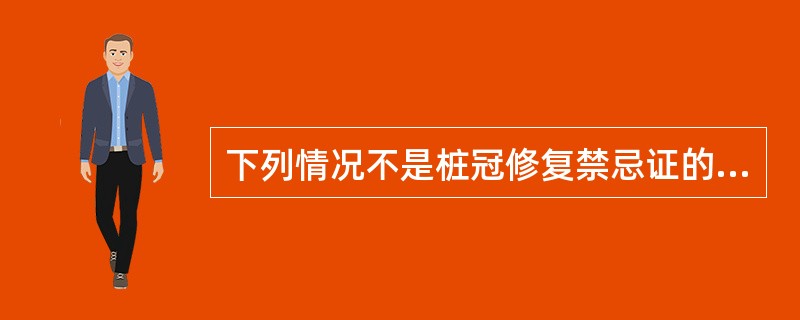 下列情况不是桩冠修复禁忌证的...